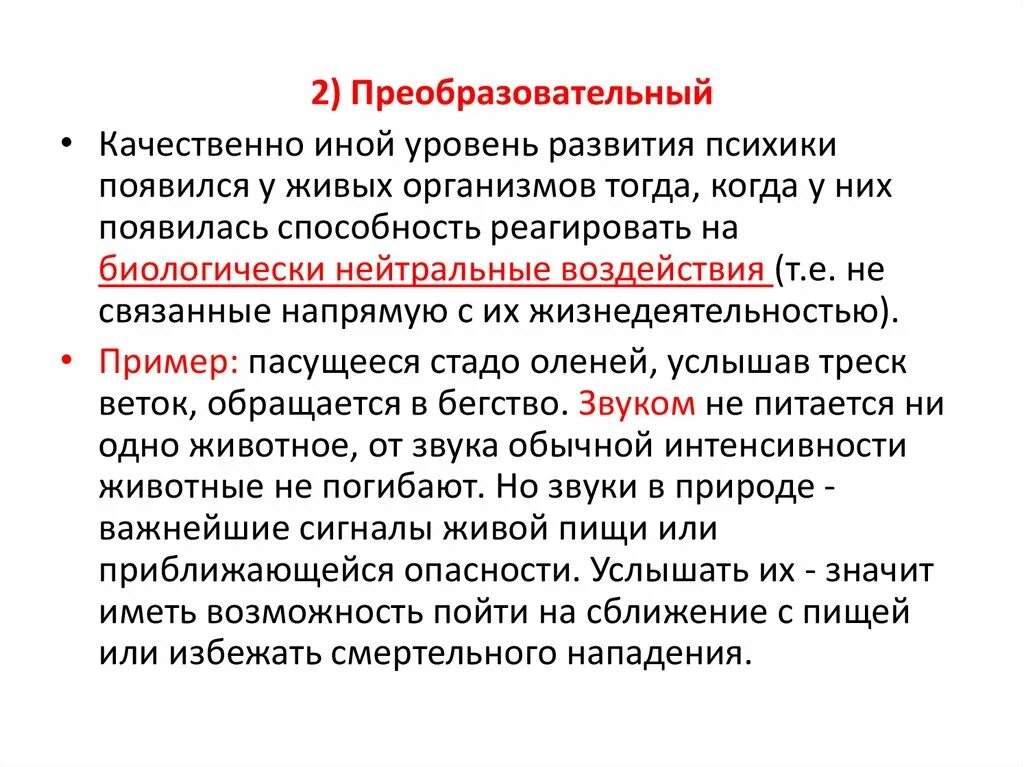 2) Преобразовательный

• Качественно иной уровень развития психики появился у живых организмов тогда, когда у них появилась способность реагировать на биологически нейтральные воздействия (т.е. не связанные напрямую с их жизнедеятельностью).

• Пример: пасущееся стадо оленей, услышав треск веток, обращается в бегство. Звуком не питается ни одно животное, от звука обычной интенсивности животные не погибают. Но звуки в природе - важнейшие сигналы живой пищи или приближающейся опасности. Услышать их - значит иметь возможность пойти на сближение с пищей или избежать смертельного нападения.